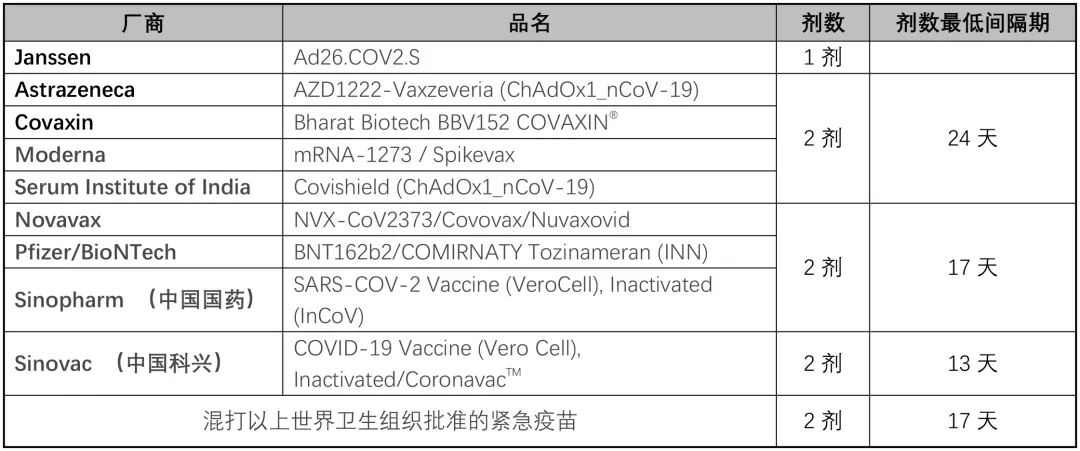 | 厂商 | 品名 | 剂数 | 剂数最低间隔期 |
|---|---|---|---|
| Janssen | Ad26.COV2.S | 1剂 | |
| Astrazeneca | AZD1222-Vaxzeveria (ChAdOx1_nCoV-19) | 2剂 | 24天 |
| Covaxin | Bharat Biotech BBV152 COVAXIN® | | |
| Moderna | mRNA-1273 / Spikevax | | |
| Serum Institute of India | Covishield (ChAdOx1_nCoV-19) | | |
| Novavax | NVX-CoV2373/Covovax/Nuvaxovid | 2剂 | 17天 |
| Pfizer/BioNTech | BNT162b2/COMIRNATY Tozinameran (INN) | | |
| Sinopharm （中国国药） | SARS-COV-2 Vaccine (VeroCell), Inactivated (InCoV) | | |
| Sinovac （中国科兴） | COVID-19 Vaccine (Vero Cell), Inactivated/Coronavac™ | 2剂 | 13天 |
| 混打以上世界卫生组织批准的紧急疫苗 | | 2剂 | 17天 |